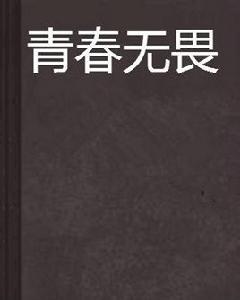 青春无畏